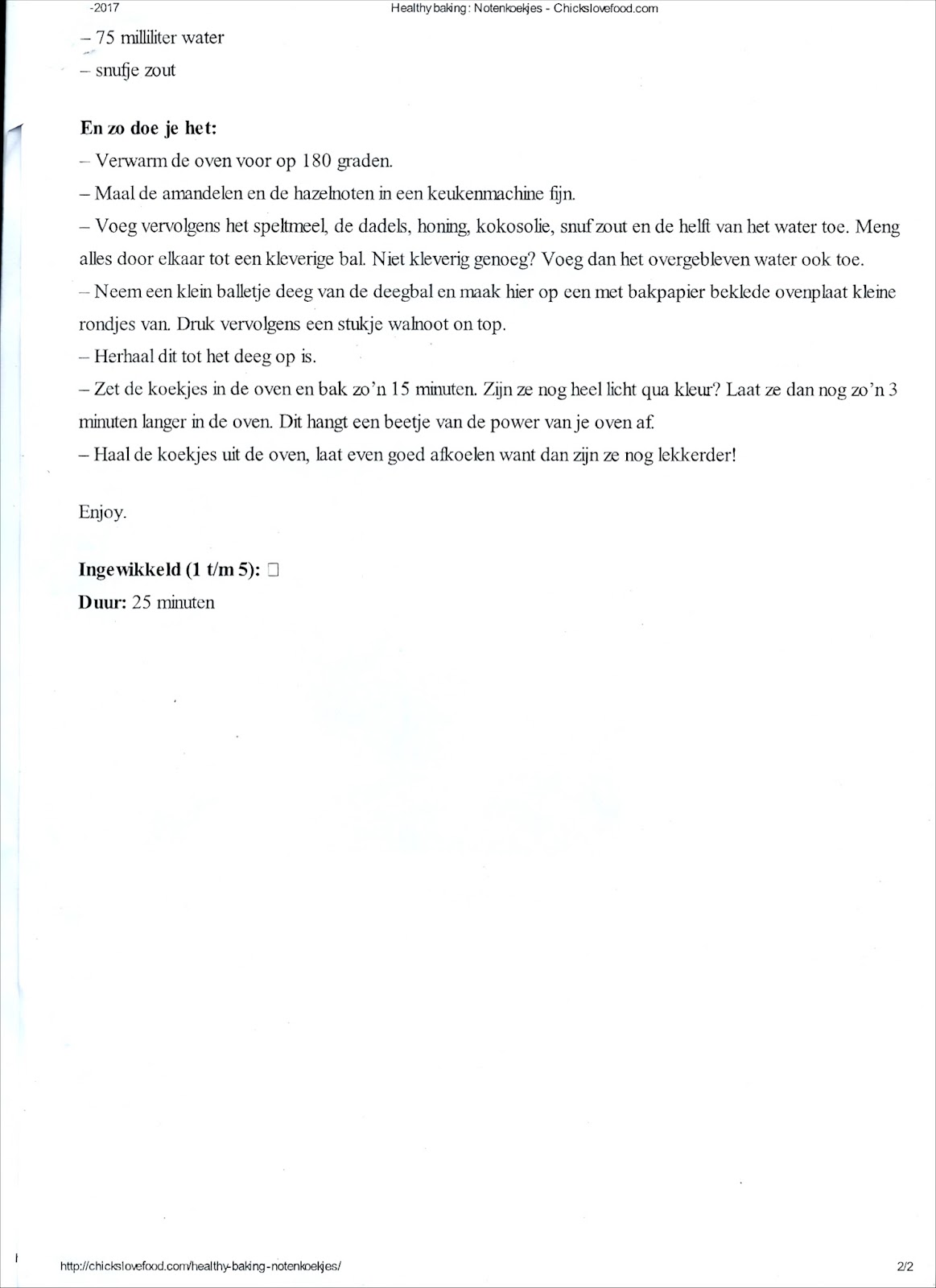 -2017 Healthy baking: Notenkoekjes - Chickslovefood.com

– 75 milliliter water
– snufje zout

**En zo doe je het:**
– Verwarm de oven voor op 180 graden.
– Maal de amandelen en de hazelnoten in een keukenmachine fijn.
– Voeg vervolgens het speltmeel, de dadels, honing, kokosolie, snuf zout en de helft van het water toe. Meng alles door elkaar tot een kleverige bal. Niet kleverig genoeg? Voeg dan het overgebleven water ook toe.
– Neem een klein balletje deeg van de deegbal en maak hier op een met bakpapier beklede ovenplaat kleine rondjes van. Druk vervolgens een stukje walnoot on top.
– Herhaal dit tot het deeg op is.
– Zet de koekjes in de oven en bak zo'n 15 minuten. Zijn ze nog heel licht qua kleur? Laat ze dan nog zo'n 3 minuten langer in de oven. Dit hangt een beetje van de power van je oven af.
– Haal de koekjes uit de oven, laat even goed afkoelen want dan zijn ze nog lekkerder!

Enjoy.

**Ingewikkeld (1 t/m 5):** □
**Duur:** 25 minuten

http://chickslovefood.com/healthy-baking-notenkoekjes/ 2/2